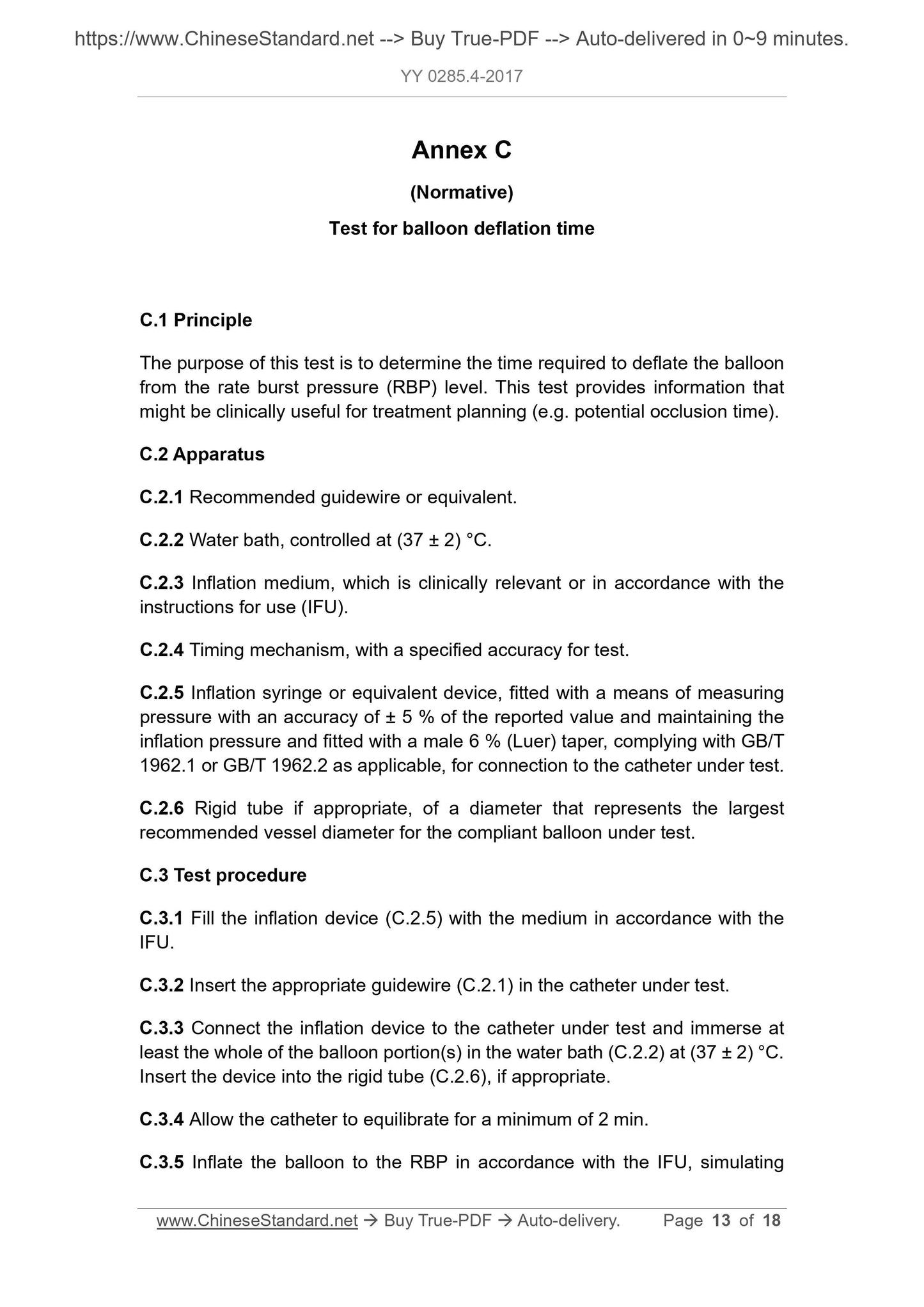 https://www.ChineseStandard.net --> Buy True-PDF --> Auto-delivered in 0~9 minutes.

YY 0285.4-2017

Annex C

(Normative)

Test for balloon deflation time

C.1 Principle

The purpose of this test is to determine the time required to deflate the balloon from the rate burst pressure (RBP) level. This test provides information that might be clinically useful for treatment planning (e.g. potential occlusion time).

C.2 Apparatus

C.2.1 Recommended guidewire or equivalent.

C.2.2 Water bath, controlled at (37 ± 2) °C.

C.2.3 Inflation medium, which is clinically relevant or in accordance with the instructions for use (IFU).

C.2.4 Timing mechanism, with a specified accuracy for test.

C.2.5 Inflation syringe or equivalent device, fitted with a means of measuring pressure with an accuracy of ± 5 % of the reported value and maintaining the inflation pressure and fitted with a male 6 % (Luer) taper, complying with GB/T 1962.1 or GB/T 1962.2 as applicable, for connection to the catheter under test.

C.2.6 Rigid tube if appropriate, of a diameter that represents the largest recommended vessel diameter for the compliant balloon under test.

C.3 Test procedure

C.3.1 Fill the inflation device (C.2.5) with the medium in accordance with the IFU.

C.3.2 Insert the appropriate guidewire (C.2.1) in the catheter under test.

C.3.3 Connect the inflation device to the catheter under test and immerse at least the whole of the balloon portion(s) in the water bath (C.2.2) at (37 ± 2) °C. Insert the device into the rigid tube (C.2.6), if appropriate.

C.3.4 Allow the catheter to equilibrate for a minimum of 2 min.

C.3.5 Inflate the balloon to the RBP in accordance with the IFU, simulating

www.ChineseStandard.net → Buy True-PDF → Auto-delivery. Page 13 of 18